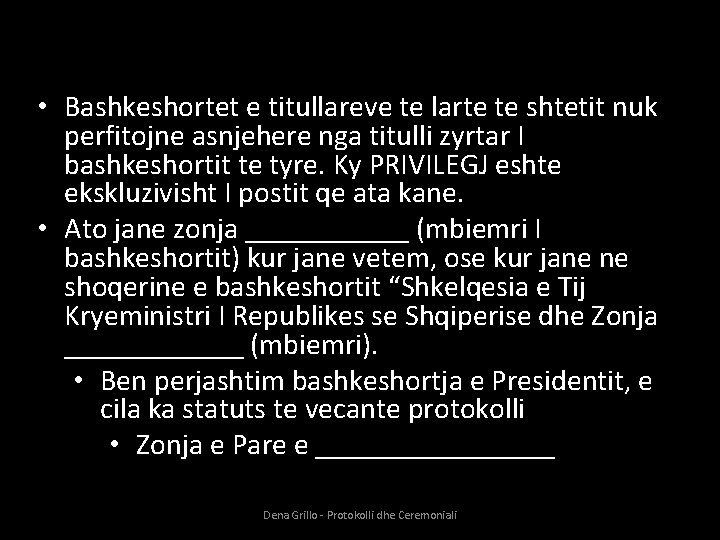 • Bashkeshortet e titullareve te larte te shtetit nuk perfitojne asnjehere nga titulli zyrtar I bashkeshortit te tyre. Ky PRIVILEGJ eshte ekskluzivisht I postit qe ata kane.
• Ato jane zonja ____ (mbiemri I bashkeshortit) kur jane vetem, ose kur jane ne shoqerine e bashkeshortit "Shkelqesia e Tij Kryeministri I Republikes se Shqiperise dhe Zonja ____ (mbiemri).
• Ben perjashtim bashkeshortja e Presidentit, e cila ka statuts te vecante protokolli
• Zonja e Pare e ____

Dena Grillo - Protokolli dhe Ceremoniali